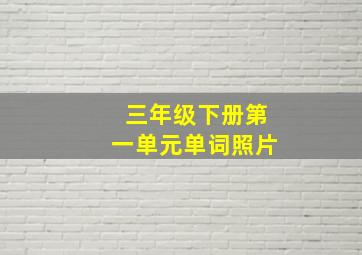 三年级下册第一单元单词照片